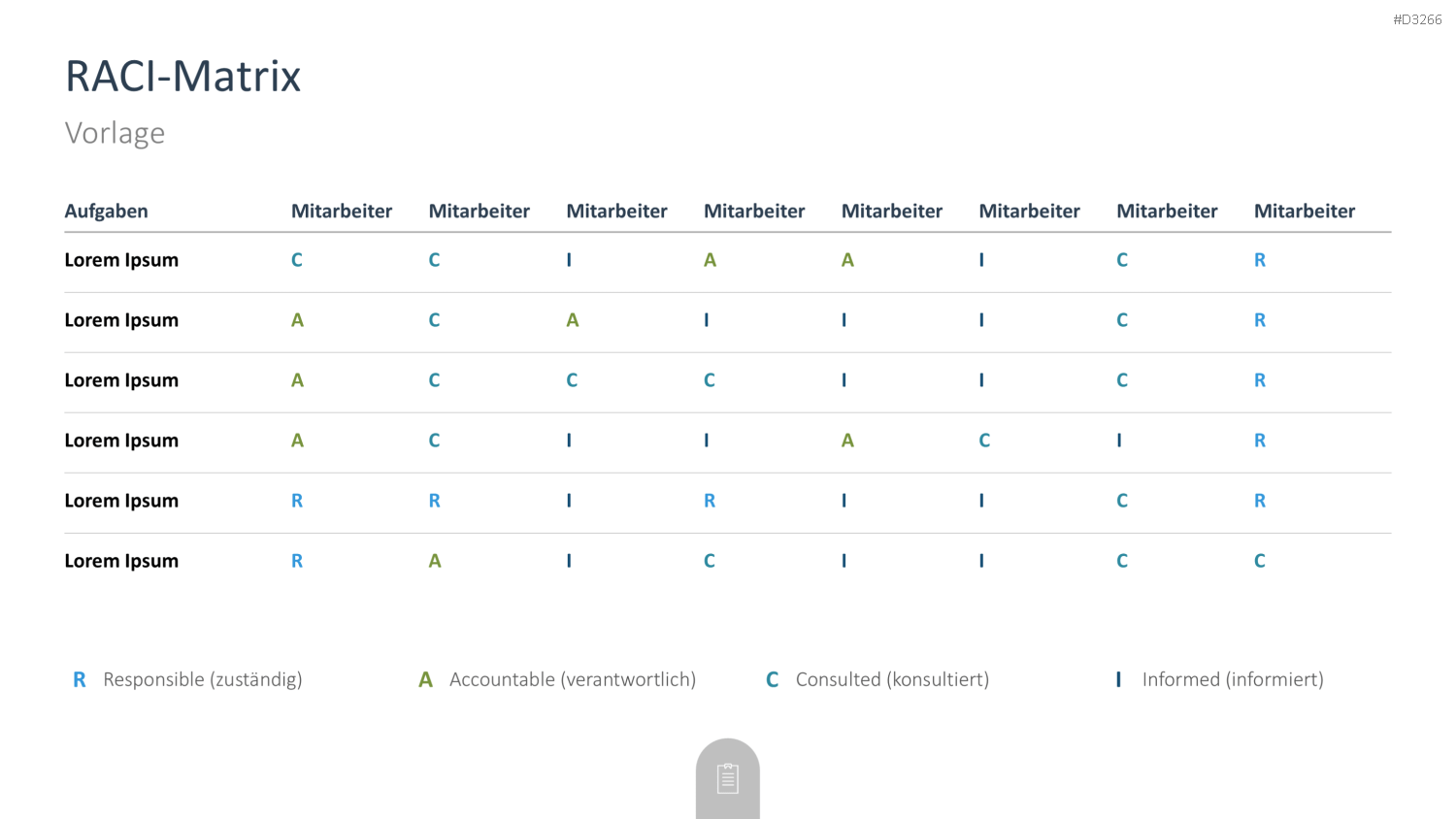 #D3266

RACI-Matrix

Vorlage

| Aufgaben | Mitarbeiter | Mitarbeiter | Mitarbeiter | Mitarbeiter | Mitarbeiter | Mitarbeiter | Mitarbeiter | Mitarbeiter |
|---|---|---|---|---|---|---|---|---|
| Lorem Ipsum | C | C | I | A | A | I | C | R |
| Lorem Ipsum | A | C | A | I | I | I | C | R |
| Lorem Ipsum | A | C | C | C | I | I | C | R |
| Lorem Ipsum | A | C | I | I | A | C | I | R |
| Lorem Ipsum | R | R | I | R | I | I | C | R |
| Lorem Ipsum | R | A | I | C | I | I | C | C |

R Responsible (zuständig) A Accountable (verantwortlich) C Consulted (konsultiert) I Informed (informiert)